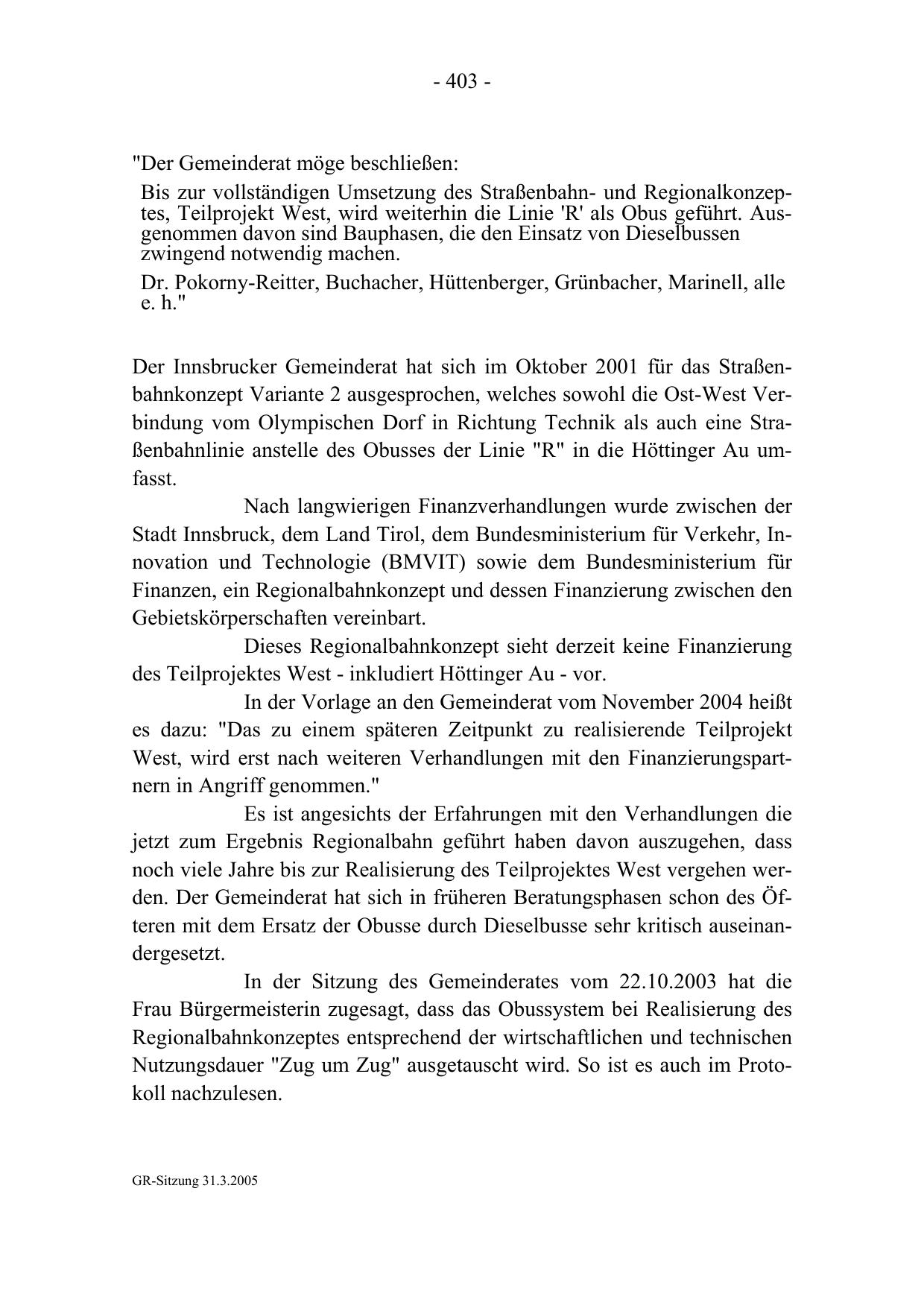 - 403 -

"Der Gemeinderat möge beschließen:

Bis zur vollständigen Umsetzung des Straßenbahn- und Regionalkonzeptes, Teilprojekt West, wird weiterhin die Linie 'R' als Obus geführt. Ausgenommen davon sind Bauphasen, die den Einsatz von Dieselbussen zwingend notwendig machen.

Dr. Pokorny-Reitter, Buchacher, Hüttenberger, Grünbacher, Marinell, alle e. h."

Der Innsbrucker Gemeinderat hat sich im Oktober 2001 für das Straßenbahnkonzept Variante 2 ausgesprochen, welches sowohl die Ost-West Verbindung vom Olympischen Dorf in Richtung Technik als auch eine Straßenbahnlinie anstelle des Obusses der Linie "R" in die Höttinger Au umfasst.

Nach langwierigen Finanzverhandlungen wurde zwischen der Stadt Innsbruck, dem Land Tirol, dem Bundesministerium für Verkehr, Innovation und Technologie (BMVIT) sowie dem Bundesministerium für Finanzen, ein Regionalbahnkonzept und dessen Finanzierung zwischen den Gebietskörperschaften vereinbart.

Dieses Regionalbahnkonzept sieht derzeit keine Finanzierung des Teilprojektes West - inkludiert Höttinger Au - vor.

In der Vorlage an den Gemeinderat vom November 2004 heißt es dazu: "Das zu einem späteren Zeitpunkt zu realisierende Teilprojekt West, wird erst nach weiteren Verhandlungen mit den Finanzierungspartnern in Angriff genommen."

Es ist angesichts der Erfahrungen mit den Verhandlungen die jetzt zum Ergebnis Regionalbahn geführt haben davon auszugehen, dass noch viele Jahre bis zur Realisierung des Teilprojektes West vergehen werden. Der Gemeinderat hat sich in früheren Beratungsphasen schon des Öfteren mit dem Ersatz der Obusse durch Dieselbusse sehr kritisch auseinandergesetzt.

In der Sitzung des Gemeinderates vom 22.10.2003 hat die Frau Bürgermeisterin zugesagt, dass das Obussystem bei Realisierung des Regionalbahnkonzeptes entsprechend der wirtschaftlichen und technischen Nutzungsdauer "Zug um Zug" ausgetauscht wird. So ist es auch im Protokoll nachzulesen.

GR-Sitzung 31.3.2005